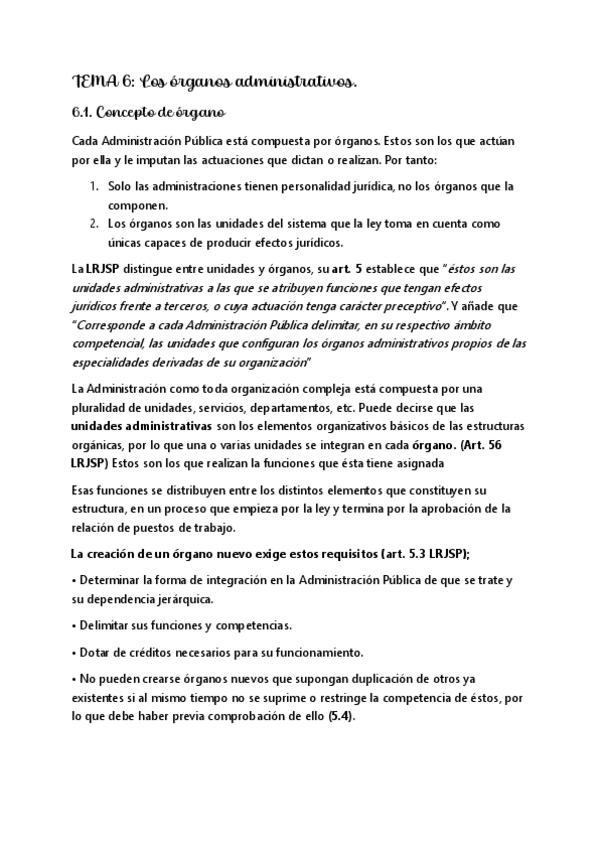 TEMA 6: Los órganos administrativos.

6.1. Concepto de órgano

Cada Administración Pública está compuesta por órganos. Estos son los que actúan por ella y le imputan las actuaciones que dictan o realizan. Por tanto:

1. Solo las administraciones tienen personalidad jurídica, no los órganos que la componen.
2. Los órganos son las unidades del sistema que la ley toma en cuenta como únicas capaces de producir efectos jurídicos.

La LRJSP distingue entre unidades y órganos, su art. 5 establece que "éstos son las unidades administrativas a las que se atribuyen funciones que tengan efectos jurídicos frente a terceros, o cuya actuación tenga carácter preceptivo". Y añade que "Corresponde a cada Administración Pública delimitar, en su respectivo ámbito competencial, las unidades que configuran los órganos administrativos propios de las especialidades derivadas de su organización"

La Administración como toda organización compleja está compuesta por una pluralidad de unidades, servicios, departamentos, etc. Puede decirse que las unidades administrativas son los elementos organizativos básicos de las estructuras orgánicas, por lo que una o varias unidades se integran en cada órgano. (Art. 56 LRJSP) Estos son los que realizan la funciones que ésta tiene asignada

Esas funciones se distribuyen entre los distintos elementos que constituyen su estructura, en un proceso que empieza por la ley y termina por la aprobación de la relación de puestos de trabajo.

La creación de un órgano nuevo exige estos requisitos (art. 5.3 LRJSP);

• Determinar la forma de integración en la Administración Pública de que se trate y su dependencia jerárquica.

• Delimitar sus funciones y competencias.

• Dotar de créditos necesarios para su funcionamiento.

• No pueden crearse órganos nuevos que supongan duplicación de otros ya existentes si al mismo tiempo no se suprime o restringe la competencia de éstos, por lo que debe haber previa comprobación de ello (5.4).